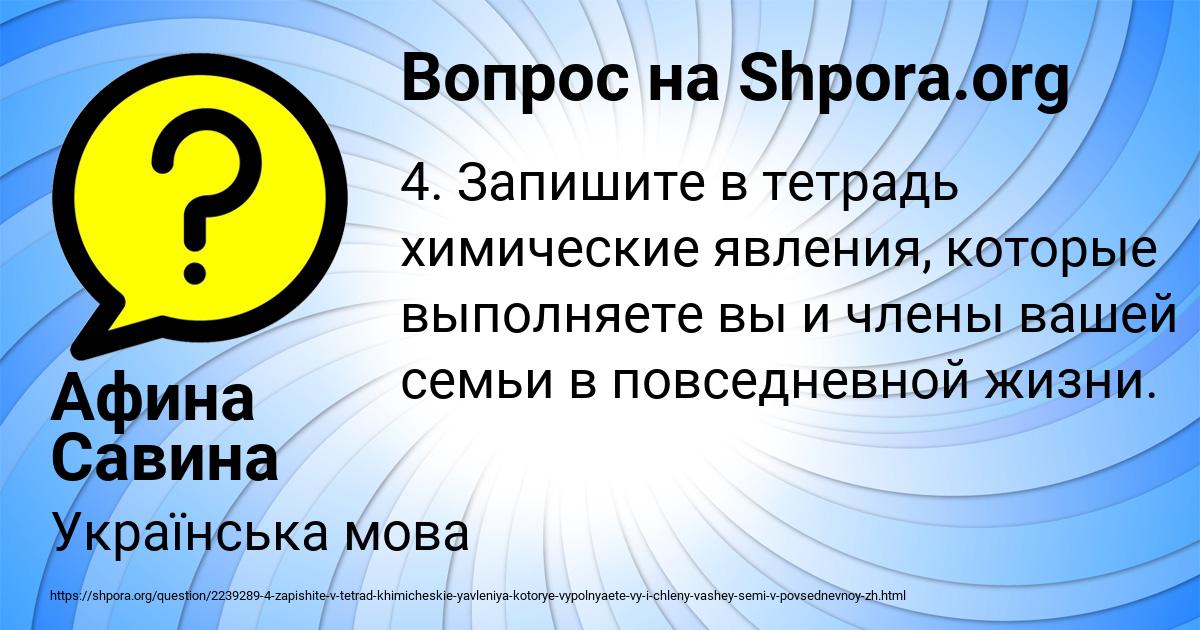 Вопрос на Shpora.org

?

4. Запишите в тетрадь химические явления, которые выполняете вы и члены вашей семьи в повседневной жизни.

Афина Савина

Українська мова

https://shpora.org/question/2239289-4-zapishite-v-tetrad-khimicheskie-yavleniya-kotorye-vypolnyaete-vy-i-chleny-vashey-semi-v-povsednevnoy-zh.html